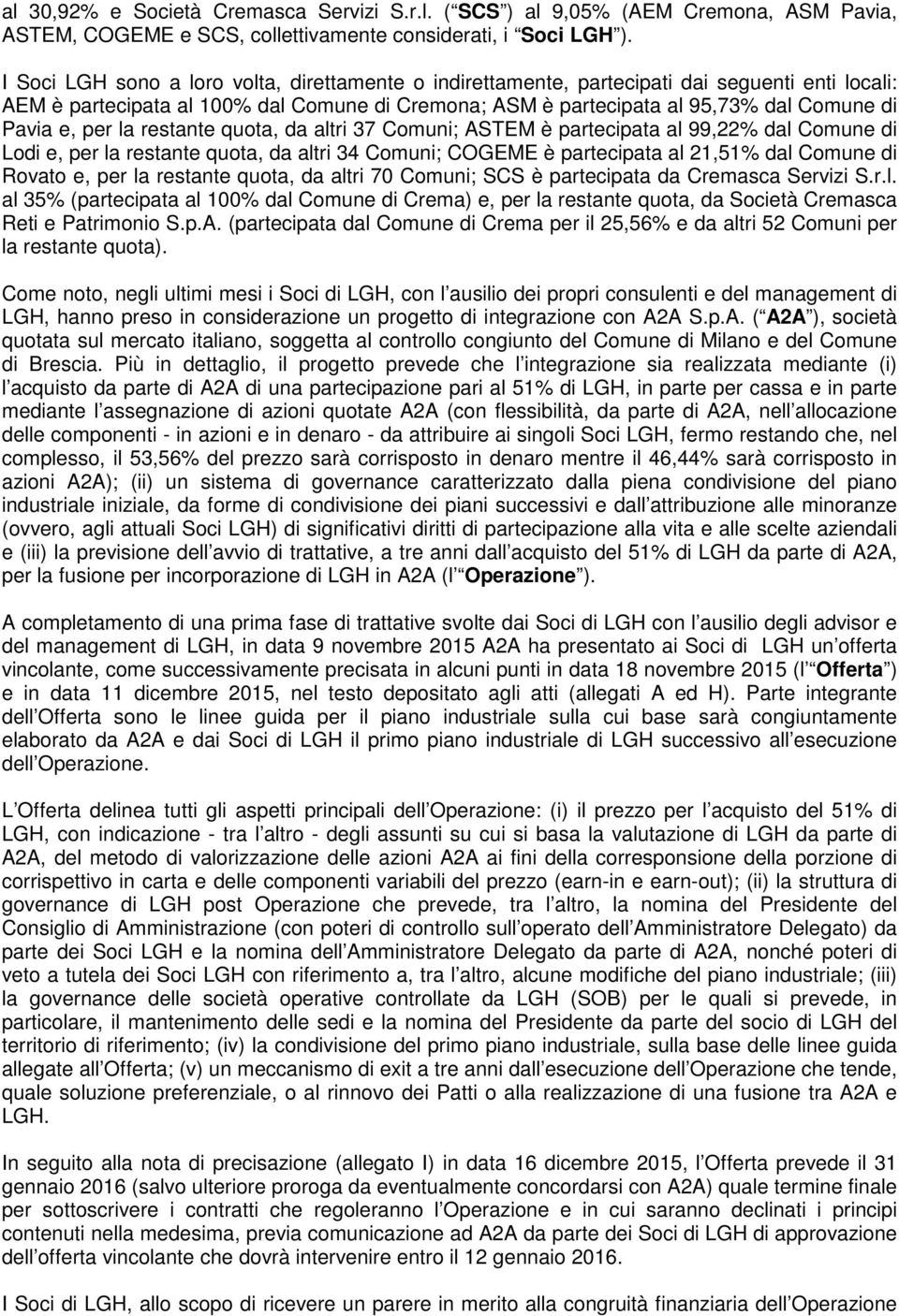 al 30,92% e Società Cremasca Servizi S.r.l. ( SCS ) al 9,05% (AEM Cremona, ASM Pavia, ASTEM, COGEME e SCS, collettivamente considerati, i Soci LGH ).

I Soci LGH sono a loro volta, direttamente o indirettamente, partecipati dai seguenti enti locali: AEM è partecipata al 100% dal Comune di Cremona; ASM è partecipata al 95,73% dal Comune di Pavia e, per la restante quota, da altri 37 Comuni; ASTEM è partecipata al 99,22% dal Comune di Lodi e, per la restante quota, da altri 34 Comuni; COGEME è partecipata al 21,51% dal Comune di Rovato e, per la restante quota, da altri 70 Comuni; SCS è partecipata da Cremasca Servizi S.r.l. al 35% (partecipata al 100% dal Comune di Crema) e, per la restante quota, da Società Cremasca Reti e Patrimonio S.p.A. (partecipata dal Comune di Crema per il 25,56% e da altri 52 Comuni per la restante quota).

Come noto, negli ultimi mesi i Soci di LGH, con l ausilio dei propri consulenti e del management di LGH, hanno preso in considerazione un progetto di integrazione con A2A S.p.A. ( A2A ), società quotata sul mercato italiano, soggetta al controllo congiunto del Comune di Milano e del Comune di Brescia. Più in dettaglio, il progetto prevede che l integrazione sia realizzata mediante (i) l acquisto da parte di A2A di una partecipazione pari al 51% di LGH, in parte per cassa e in parte mediante l assegnazione di azioni quotate A2A (con flessibilità, da parte di A2A, nell allocazione delle componenti - in azioni e in denaro - da attribuire ai singoli Soci LGH, fermo restando che, nel complesso, il 53,56% del prezzo sarà corrisposto in denaro mentre il 46,44% sarà corrisposto in azioni A2A); (ii) un sistema di governance caratterizzato dalla piena condivisione del piano industriale iniziale, da forme di condivisione dei piani successivi e dall attribuzione alle minoranze (ovvero, agli attuali Soci LGH) di significativi diritti di partecipazione alla vita e alle scelte aziendali e (iii) la previsione dell avvio di trattative, a tre anni dall acquisto del 51% di LGH da parte di A2A, per la fusione per incorporazione di LGH in A2A (l Operazione ).

A completamento di una prima fase di trattative svolte dai Soci di LGH con l ausilio degli advisor e del management di LGH, in data 9 novembre 2015 A2A ha presentato ai Soci di LGH un offerta vincolante, come successivamente precisata in alcuni punti in data 18 novembre 2015 (l Offerta ) e in data 11 dicembre 2015, nel testo depositato agli atti (allegati A ed H). Parte integrante dell Offerta sono le linee guida per il piano industriale sulla cui base sarà congiuntamente elaborato da A2A e dai Soci di LGH il primo piano industriale di LGH successivo all esecuzione dell Operazione.

L Offerta delinea tutti gli aspetti principali dell Operazione: (i) il prezzo per l acquisto del 51% di LGH, con indicazione - tra l altro - degli assunti su cui si basa la valutazione di LGH da parte di A2A, del metodo di valorizzazione delle azioni A2A ai fini della corresponsione della porzione di corrispettivo in carta e delle componenti variabili del prezzo (earn-in e earn-out); (ii) la struttura di governance di LGH post Operazione che prevede, tra l altro, la nomina del Presidente del Consiglio di Amministrazione (con poteri di controllo sull operato dell Amministratore Delegato) da parte dei Soci LGH e la nomina dell Amministratore Delegato da parte di A2A, nonché poteri di veto a tutela dei Soci LGH con riferimento a, tra l altro, alcune modifiche del piano industriale; (iii) la governance delle società operative controllate da LGH (SOB) per le quali si prevede, in particolare, il mantenimento delle sedi e la nomina del Presidente da parte del socio di LGH del territorio di riferimento; (iv) la condivisione del primo piano industriale, sulla base delle linee guida allegate all Offerta; (v) un meccanismo di exit a tre anni dall esecuzione dell Operazione che tende, quale soluzione preferenziale, o al rinnovo dei Patti o alla realizzazione di una fusione tra A2A e LGH.

In seguito alla nota di precisazione (allegato I) in data 16 dicembre 2015, l Offerta prevede il 31 gennaio 2016 (salvo ulteriore proroga da eventualmente concordarsi con A2A) quale termine finale per sottoscrivere i contratti che regoleranno l Operazione e in cui saranno declinati i principi contenuti nella medesima, previa comunicazione ad A2A da parte dei Soci di LGH di approvazione dell offerta vincolante che dovrà intervenire entro il 12 gennaio 2016.

I Soci di LGH, allo scopo di ricevere un parere in merito alla congruità finanziaria dell Operazione